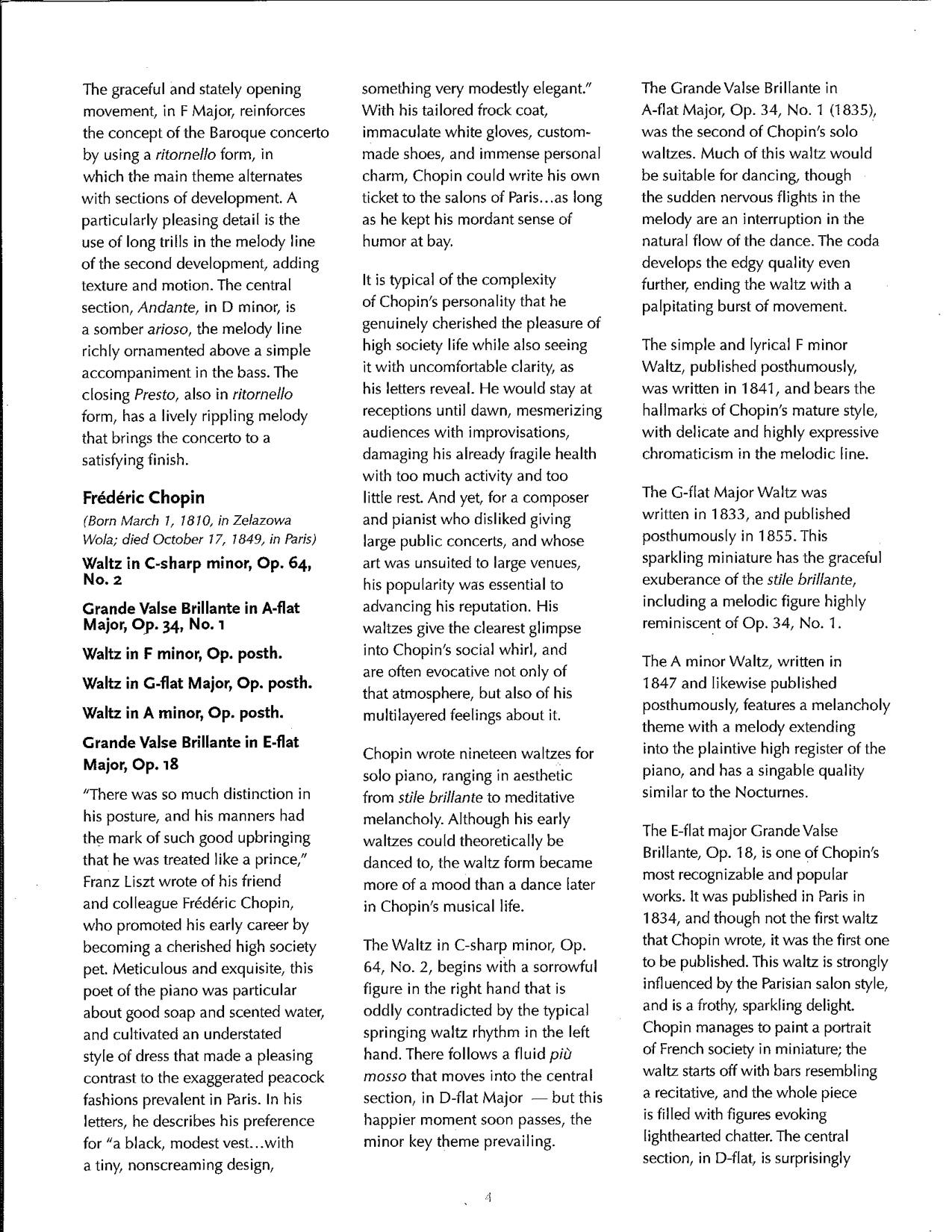 The graceful and stately opening movement, in F Major, reinforces the concept of the Baroque concerto by using a ritornello form, in which the main theme alternates with sections of development. A particularly pleasing detail is the use of long trills in the melody line of the second development, adding texture and motion. The central section, Andante, in D minor, is a somber arioso, the melody line richly ornamented above a simple accompaniment in the bass. The closing Presto, also in ritornello form, has a lively rippling melody that brings the concerto to a satisfying finish.

Frédéric Chopin

(Born March 1, 1810, in Zelazowa Wola; died October 17, 1849, in Paris)

Waltz in C-sharp minor, Op. 64, No. 2

Grande Valse Brillante in A-flat Major, Op. 34, No. 1

Waltz in F minor, Op. posth.

Waltz in G-flat Major, Op. posth.

Waltz in A minor, Op. posth.

Grande Valse Brillante in E-flat Major, Op. 18

"There was so much distinction in his posture, and his manners had the mark of such good upbringing that he was treated like a prince," Franz Liszt wrote of his friend and colleague Frédéric Chopin, who promoted his early career by becoming a cherished high society pet. Meticulous and exquisite, this poet of the piano was particular about good soap and scented water, and cultivated an understated style of dress that made a pleasing contrast to the exaggerated peacock fashions prevalent in Paris. In his letters, he describes his preference for "a black, modest vest...with a tiny, nonscreaming design, something very modestly elegant." With his tailored frock coat, immaculate white gloves, custom-made shoes, and immense personal charm, Chopin could write his own ticket to the salons of Paris...as long as he kept his mordant sense of humor at bay.

It is typical of the complexity of Chopin's personality that he genuinely cherished the pleasure of high society life while also seeing it with uncomfortable clarity, as his letters reveal. He would stay at receptions until dawn, mesmerizing audiences with improvisations, damaging his already fragile health with too much activity and too little rest. And yet, for a composer and pianist who disliked giving large public concerts, and whose art was unsuited to large venues, his popularity was essential to advancing his reputation. His waltzes give the clearest glimpse into Chopin's social whirl, and are often evocative not only of that atmosphere, but also of his multilayered feelings about it.

Chopin wrote nineteen waltzes for solo piano, ranging in aesthetic from stile brillante to meditative melancholy. Although his early waltzes could theoretically be danced to, the waltz form became more of a mood than a dance later in Chopin's musical life.

The Waltz in C-sharp minor, Op. 64, No. 2, begins with a sorrowful figure in the right hand that is oddly contradicted by the typical springing waltz rhythm in the left hand. There follows a fluid più mosso that moves into the central section, in D-flat Major — but this happier moment soon passes, the minor key theme prevailing.

The Grande Valse Brillante in A-flat Major, Op. 34, No. 1 (1835), was the second of Chopin's solo waltzes. Much of this waltz would be suitable for dancing, though the sudden nervous flights in the melody are an interruption in the natural flow of the dance. The coda develops the edgy quality even further, ending the waltz with a palpitating burst of movement.

The simple and lyrical F minor Waltz, published posthumously, was written in 1841, and bears the hallmarks of Chopin's mature style, with delicate and highly expressive chromaticism in the melodic line.

The G-flat Major Waltz was written in 1833, and published posthumously in 1855. This sparkling miniature has the graceful exuberance of the stile brillante, including a melodic figure highly reminiscent of Op. 34, No. 1.

The A minor Waltz, written in 1847 and likewise published posthumously, features a melancholy theme with a melody extending into the plaintive high register of the piano, and has a singable quality similar to the Nocturnes.

The E-flat major Grande Valse Brillante, Op. 18, is one of Chopin's most recognizable and popular works. It was published in Paris in 1834, and though not the first waltz that Chopin wrote, it was the first one to be published. This waltz is strongly influenced by the Parisian salon style, and is a frothy, sparkling delight. Chopin manages to paint a portrait of French society in miniature; the waltz starts off with bars resembling a recitative, and the whole piece is filled with figures evoking lighthearted chatter. The central section, in D-flat, is surprisingly

4